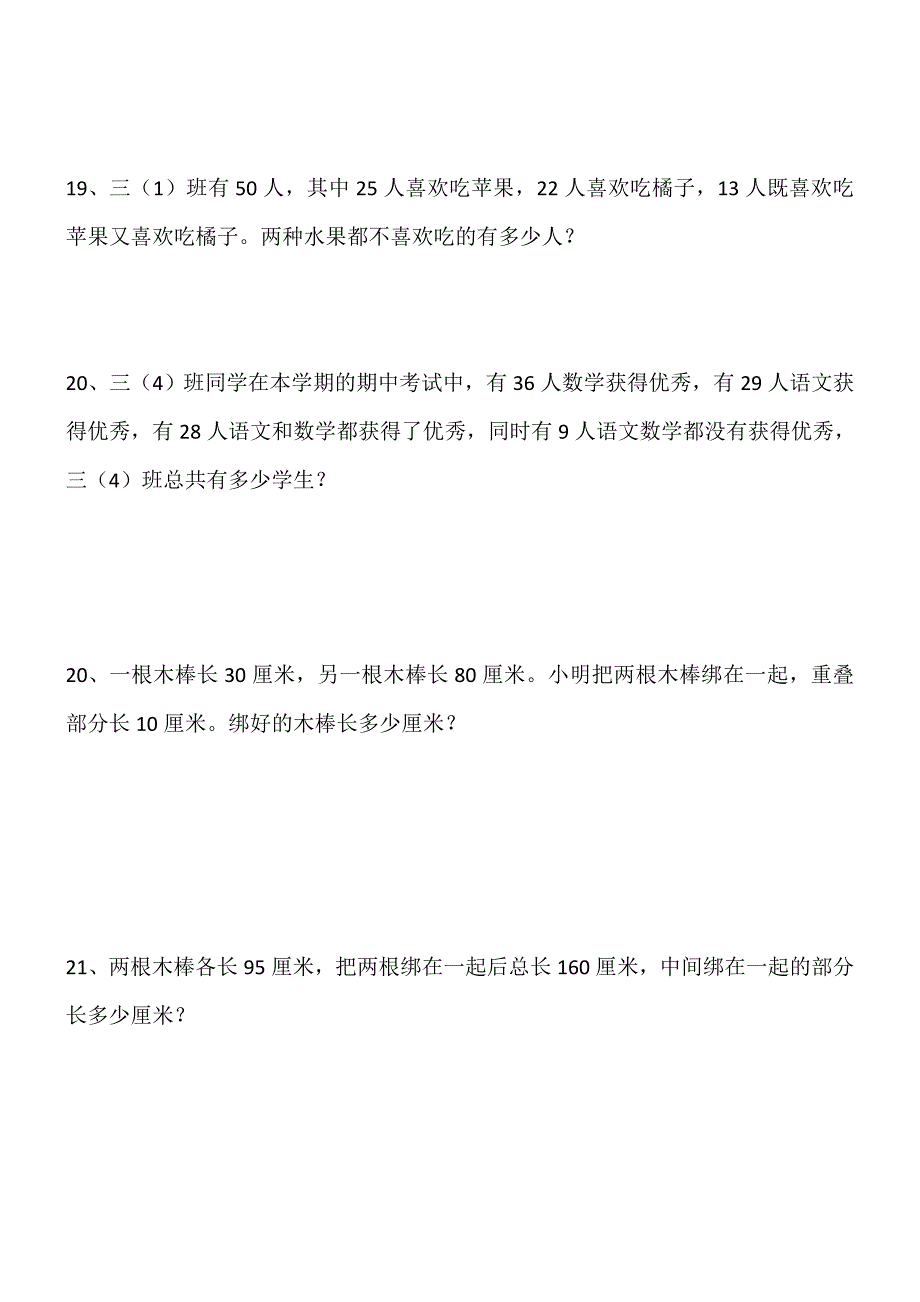 19、三（1）班有 50 人，其中 25 人喜欢吃苹果，22 人喜欢吃橘子，13 人既喜欢吃苹果又喜欢吃橘子。两种水果都不喜欢吃的有多少人？

20、三（4）班同学在本学期的期中考试中，有 36 人数学获得优秀，有 29 人语文获得优秀，有 28 人语文和数学都获得了优秀，同时有 9 人语文数学都没有获得优秀，三（4）班总共有多少学生？

20、一根木棒长 30 厘米，另一根木棒长 80 厘米。小明把两根木棒绑在一起，重叠部分长 10 厘米。绑好的木棒长多少厘米？

21、两根木棒各长 95 厘米，把两根绑在一起后总长 160 厘米，中间绑在一起的部分长多少厘米？